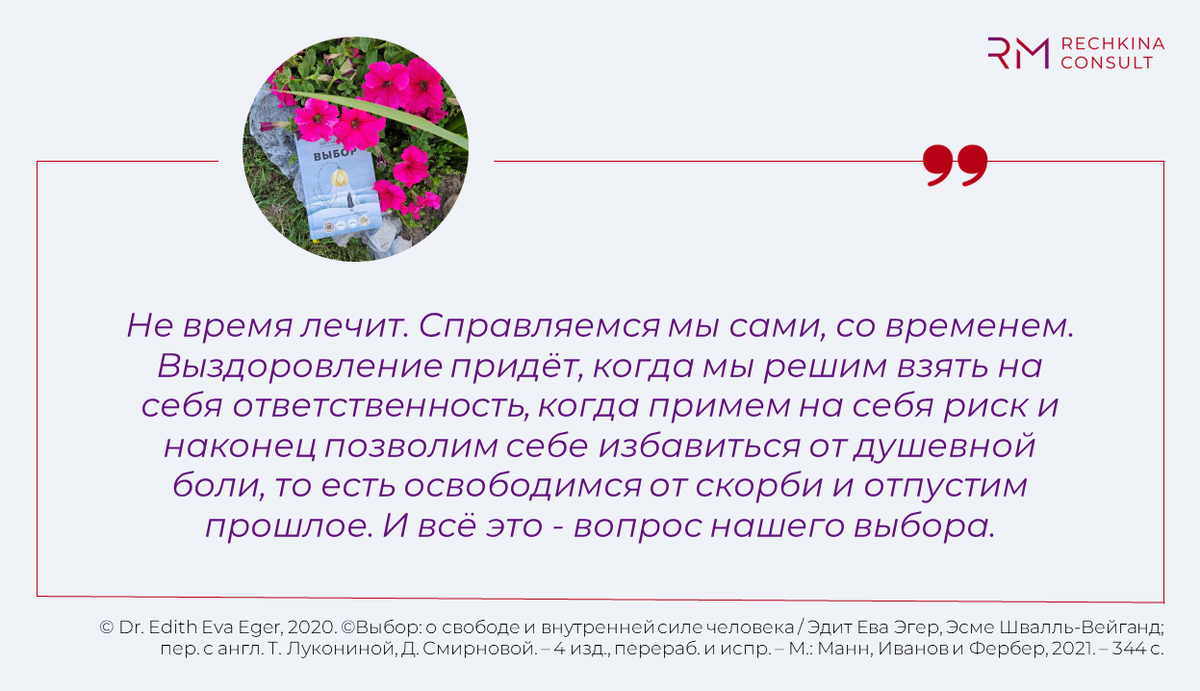 RM RECHKINA CONSULT

ВЫБОР

Не время лечит. Справляемся мы сами, со временем. Выздоровление придёт, когда мы решим взять на себя ответственность, когда примем на себя риск и наконец позволим себе избавиться от душевной боли, то есть освободимся от скорби и отпустим прошлое. И всё это - вопрос нашего выбора.

© Dr. Edith Eva Eger, 2020. ©Выбор: о свободе и внутренней силе человека / Эдит Ева Эгер, Эсме Швалль-Вейганд; пер. с англ. Т. Лукониной, Д. Смирновой. – 4 изд., перераб. и испр. – М.: Манн, Иванов и Фербер, 2021. – 344 с.